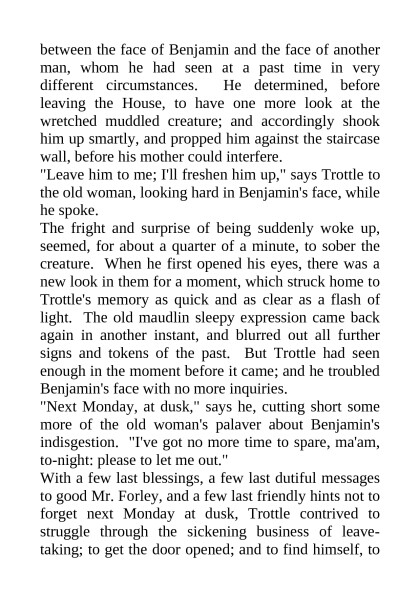 between the face of Benjamin and the face of another man, whom he had seen at a past time in very different circumstances. He determined, before leaving the House, to have one more look at the wretched muddled creature; and accordingly shook him up smartly, and propped him against the staircase wall, before his mother could interfere.
"Leave him to me; I'll freshen him up," says Trottle to the old woman, looking hard in Benjamin's face, while he spoke.
The fright and surprise of being suddenly woke up, seemed, for about a quarter of a minute, to sober the creature. When he first opened his eyes, there was a new look in them for a moment, which struck home to Trottle's memory as quick and as clear as a flash of light. The old maudlin sleepy expression came back again in another instant, and blurred out all further signs and tokens of the past. But Trottle had seen enough in the moment before it came; and he troubled Benjamin's face with no more inquiries.
"Next Monday, at dusk," says he, cutting short some more of the old woman's palaver about Benjamin's indisgestion. "I've got no more time to spare, ma'am, to-night: please to let me out."
With a few last blessings, a few last dutiful messages to good Mr. Forley, and a few last friendly hints not to forget next Monday at dusk, Trottle contrived to struggle through the sickening business of leave-taking; to get the door opened; and to find himself, to